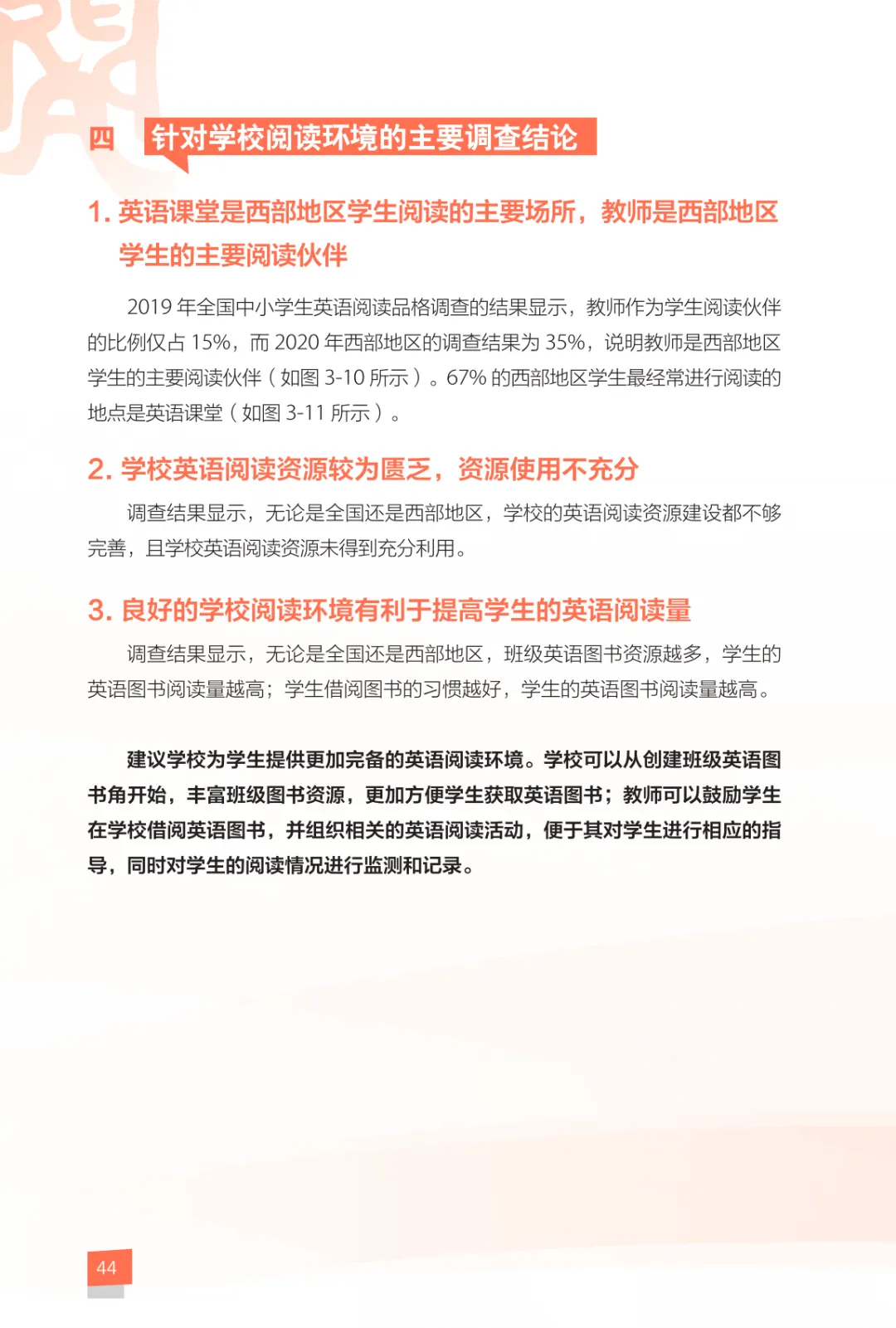 四 针对学校阅读环境的主要调查结论

1. 英语课堂是西部地区学生阅读的主要场所，教师是西部地区学生的主要阅读伙伴

2019 年全国中小学生英语阅读品格调查的结果显示，教师作为学生阅读伙伴的比例仅占 15%，而 2020 年西部地区的调查结果为 35%，说明教师是西部地区学生的主要阅读伙伴（如图 3-10 所示）。67% 的西部地区学生最经常进行阅读的地点是英语课堂（如图 3-11 所示）。

2. 学校英语阅读资源较为匮乏，资源使用不充分

调查结果显示，无论是全国还是西部地区，学校的英语阅读资源建设都不够完善，且学校英语阅读资源未得到充分利用。

3. 良好的学校阅读环境有利于提高学生的英语阅读量

调查结果显示，无论是全国还是西部地区，班级英语图书资源越多，学生的英语图书阅读量越高；学生借阅图书的习惯越好，学生的英语图书阅读量越高。

建议学校为学生提供更加完备的英语阅读环境。学校可以从创建班级英语图书角开始，丰富班级图书资源，更加方便学生获取英语图书；教师可以鼓励学生在学校借阅英语图书，并组织相关的英语阅读活动，便于其对学生进行相应的指导，同时对学生的阅读情况进行监测和记录。

44